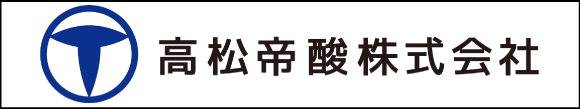 高松帝酸株式会社